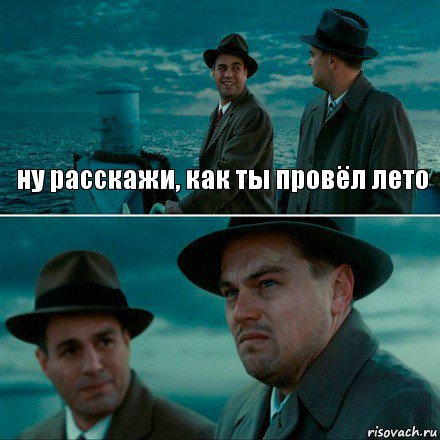 ну расскажи, как ты провёл лето

risovach.ru